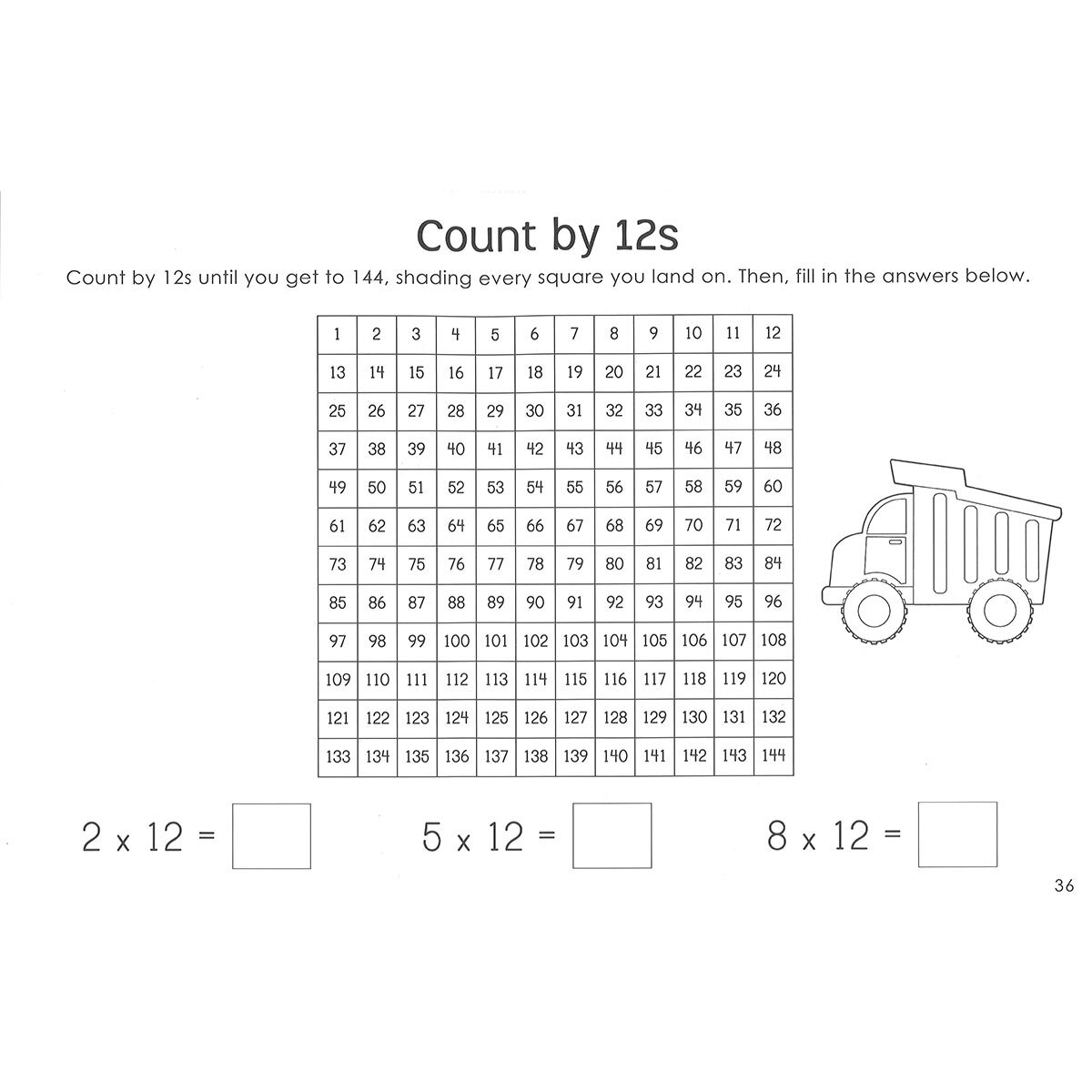 Count by 12s

Count by 12s until you get to 144, shading every square you land on. Then, fill in the answers below.

| 1 | 2 | 3 | 4 | 5 | 6 | 7 | 8 | 9 | 10 | 11 | 12 |
|---|---|---|---|---|---|---|---|---|---|---|---|
| 13 | 14 | 15 | 16 | 17 | 18 | 19 | 20 | 21 | 22 | 23 | 24 |
| 25 | 26 | 27 | 28 | 29 | 30 | 31 | 32 | 33 | 34 | 35 | 36 |
| 37 | 38 | 39 | 40 | 41 | 42 | 43 | 44 | 45 | 46 | 47 | 48 |
| 49 | 50 | 51 | 52 | 53 | 54 | 55 | 56 | 57 | 58 | 59 | 60 |
| 61 | 62 | 63 | 64 | 65 | 66 | 67 | 68 | 69 | 70 | 71 | 72 |
| 73 | 74 | 75 | 76 | 77 | 78 | 79 | 80 | 81 | 82 | 83 | 84 |
| 85 | 86 | 87 | 88 | 89 | 90 | 91 | 92 | 93 | 94 | 95 | 96 |
| 97 | 98 | 99 | 100 | 101 | 102 | 103 | 104 | 105 | 106 | 107 | 108 |
| 109 | 110 | 111 | 112 | 113 | 114 | 115 | 116 | 117 | 118 | 119 | 120 |
| 121 | 122 | 123 | 124 | 125 | 126 | 127 | 128 | 129 | 130 | 131 | 132 |
| 133 | 134 | 135 | 136 | 137 | 138 | 139 | 140 | 141 | 142 | 143 | 144 |

$2 \times 12 =$ 

$5 \times 12 =$ 

$8 \times 12 =$ 

36